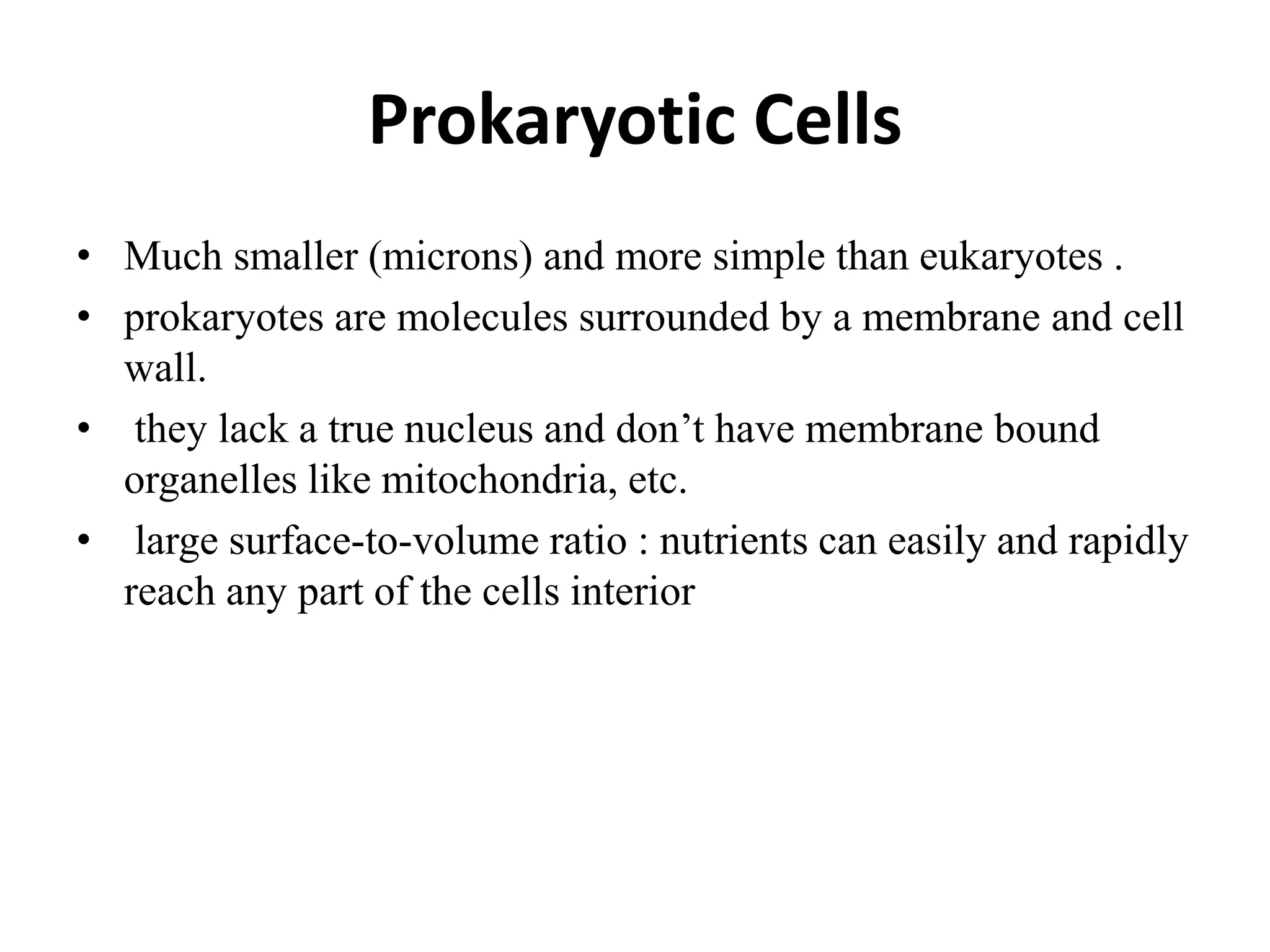 Prokaryotic Cells

• Much smaller (microns) and more simple than eukaryotes .
• prokaryotes are molecules surrounded by a membrane and cell wall.
• they lack a true nucleus and don’t have membrane bound organelles like mitochondria, etc.
• large surface-to-volume ratio : nutrients can easily and rapidly reach any part of the cells interior